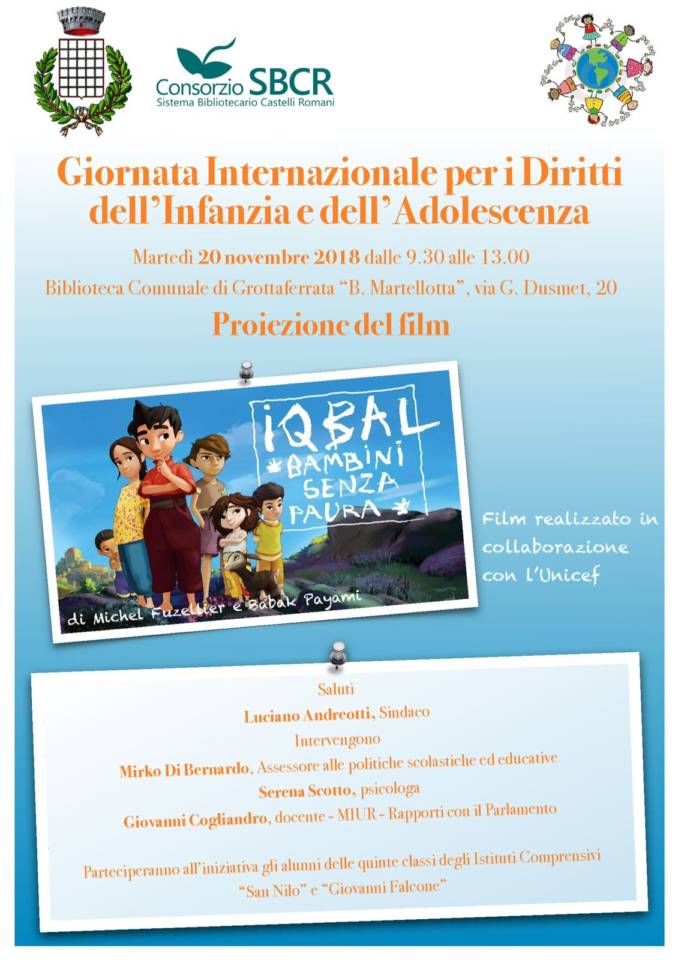 Consorzio SBCR
Sistema Bibliotecario Castelli Romani

Giornata Internazionale per i Diritti dell'Infanzia e dell'Adolescenza

Martedì 20 novembre 2018 dalle 9.30 alle 13.00

Biblioteca Comunale di Grottaferrata "B. Martellotta", via G. Dusmet, 20

Proiezione del film

IQBAL
BAMBINI SENZA PAURA

di Michel Fuzellier e Babak Payami

Film realizzato in collaborazione con l'Unicef

Saluti
Luciano Andreotti, Sindaco
Intervengono
Mirko Di Bernardo, Assessore alle politiche scolastiche ed educative
Serena Scotto, psicologa
Giovanni Cogliandro, docente - MIUR - Rapporti con il Parlamento

Parteciperanno all'iniziativa gli alunni delle quinte classi degli Istituti Comprensivi "San Nilo" e "Giovanni Falcone"